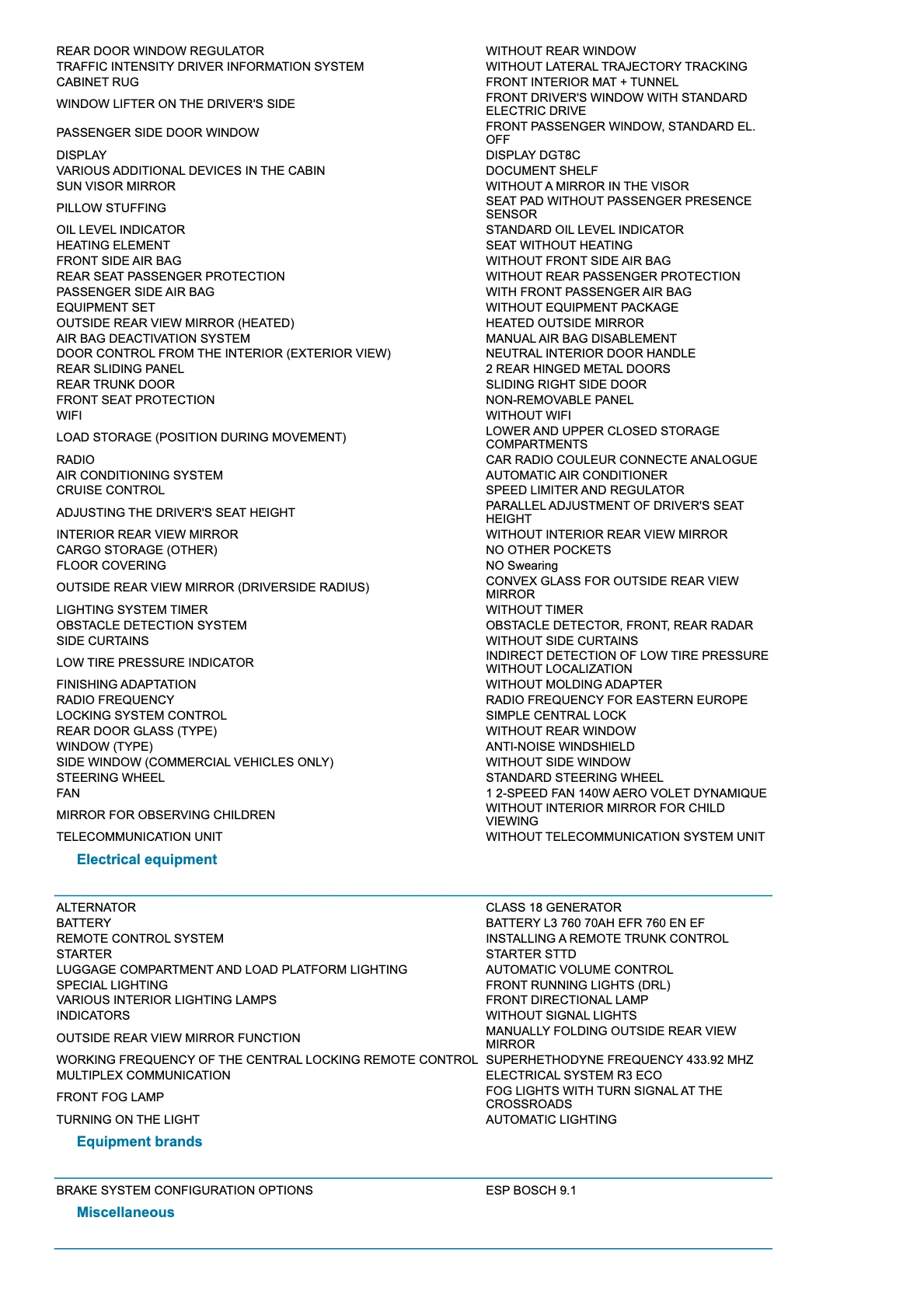 | | |
|---|---|
| REAR DOOR WINDOW REGULATOR | WITHOUT REAR WINDOW |
| TRAFFIC INTENSITY DRIVER INFORMATION SYSTEM | WITHOUT LATERAL TRAJECTORY TRACKING |
| CABINET RUG | FRONT INTERIOR MAT + TUNNEL |
| WINDOW LIFTER ON THE DRIVER'S SIDE | FRONT DRIVER'S WINDOW WITH STANDARD ELECTRIC DRIVE |
| PASSENGER SIDE DOOR WINDOW | FRONT PASSENGER WINDOW, STANDARD EL. OFF |
| DISPLAY | DISPLAY DGT8C |
| VARIOUS ADDITIONAL DEVICES IN THE CABIN | DOCUMENT SHELF |
| SUN VISOR MIRROR | WITHOUT A MIRROR IN THE VISOR |
| PILLOW STUFFING | SEAT PAD WITHOUT PASSENGER PRESENCE SENSOR |
| OIL LEVEL INDICATOR | STANDARD OIL LEVEL INDICATOR |
| HEATING ELEMENT | SEAT WITHOUT HEATING |
| FRONT SIDE AIR BAG | WITHOUT FRONT SIDE AIR BAG |
| REAR SEAT PASSENGER PROTECTION | WITHOUT REAR PASSENGER PROTECTION |
| PASSENGER SIDE AIR BAG | WITH FRONT PASSENGER AIR BAG |
| EQUIPMENT SET | WITHOUT EQUIPMENT PACKAGE |
| OUTSIDE REAR VIEW MIRROR (HEATED) | HEATED OUTSIDE MIRROR |
| AIR BAG DEACTIVATION SYSTEM | MANUAL AIR BAG DISABLEMENT |
| DOOR CONTROL FROM THE INTERIOR (EXTERIOR VIEW) | NEUTRAL INTERIOR DOOR HANDLE |
| REAR SLIDING PANEL | 2 REAR HINGED METAL DOORS |
| REAR TRUNK DOOR | SLIDING RIGHT SIDE DOOR |
| FRONT SEAT PROTECTION | NON-REMOVABLE PANEL |
| WIFI | WITHOUT WIFI |
| LOAD STORAGE (POSITION DURING MOVEMENT) | LOWER AND UPPER CLOSED STORAGE COMPARTMENTS |
| RADIO | CAR RADIO COULEUR CONNECTE ANALOGUE |
| AIR CONDITIONING SYSTEM | AUTOMATIC AIR CONDITIONER |
| CRUISE CONTROL | SPEED LIMITER AND REGULATOR |
| ADJUSTING THE DRIVER'S SEAT HEIGHT | PARALLEL ADJUSTMENT OF DRIVER'S SEAT HEIGHT |
| INTERIOR REAR VIEW MIRROR | WITHOUT INTERIOR REAR VIEW MIRROR |
| CARGO STORAGE (OTHER) | NO OTHER POCKETS |
| FLOOR COVERING | NO Swearing |
| OUTSIDE REAR VIEW MIRROR (DRIVERSIDE RADIUS) | CONVEX GLASS FOR OUTSIDE REAR VIEW MIRROR |
| LIGHTING SYSTEM TIMER | WITHOUT TIMER |
| OBSTACLE DETECTION SYSTEM | OBSTACLE DETECTOR, FRONT, REAR RADAR |
| SIDE CURTAINS | WITHOUT SIDE CURTAINS |
| LOW TIRE PRESSURE INDICATOR | INDIRECT DETECTION OF LOW TIRE PRESSURE WITHOUT LOCALIZATION |
| FINISHING ADAPTATION | WITHOUT MOLDING ADAPTER |
| RADIO FREQUENCY | RADIO FREQUENCY FOR EASTERN EUROPE |
| LOCKING SYSTEM CONTROL | SIMPLE CENTRAL LOCK |
| REAR DOOR GLASS (TYPE) | WITHOUT REAR WINDOW |
| WINDOW (TYPE) | ANTI-NOISE WINDSHIELD |
| SIDE WINDOW (COMMERCIAL VEHICLES ONLY) | WITHOUT SIDE WINDOW |
| STEERING WHEEL | STANDARD STEERING WHEEL |
| FAN | 1 2-SPEED FAN 140W AERO VOLET DYNAMIQUE |
| MIRROR FOR OBSERVING CHILDREN | WITHOUT INTERIOR MIRROR FOR CHILD VIEWING |
| TELECOMMUNICATION UNIT | WITHOUT TELECOMMUNICATION SYSTEM UNIT |

Electrical equipment

| | |
|---|---|
| ALTERNATOR | CLASS 18 GENERATOR |
| BATTERY | BATTERY L3 760 70AH EFR 760 EN EF |
| REMOTE CONTROL SYSTEM | INSTALLING A REMOTE TRUNK CONTROL |
| STARTER | STARTER STTD |
| LUGGAGE COMPARTMENT AND LOAD PLATFORM LIGHTING | AUTOMATIC VOLUME CONTROL |
| SPECIAL LIGHTING | FRONT RUNNING LIGHTS (DRL) |
| VARIOUS INTERIOR LIGHTING LAMPS | FRONT DIRECTIONAL LAMP |
| INDICATORS | WITHOUT SIGNAL LIGHTS |
| OUTSIDE REAR VIEW MIRROR FUNCTION | MANUALLY FOLDING OUTSIDE REAR VIEW MIRROR |
| WORKING FREQUENCY OF THE CENTRAL LOCKING REMOTE CONTROL | SUPERHETHODYNE FREQUENCY 433.92 MHZ |
| MULTIPLEX COMMUNICATION | ELECTRICAL SYSTEM R3 ECO |
| FRONT FOG LAMP | FOG LIGHTS WITH TURN SIGNAL AT THE CROSSROADS |
| TURNING ON THE LIGHT | AUTOMATIC LIGHTING |

Equipment brands

| | |
|---|---|
| BRAKE SYSTEM CONFIGURATION OPTIONS | ESP BOSCH 9.1 |

Miscellaneous